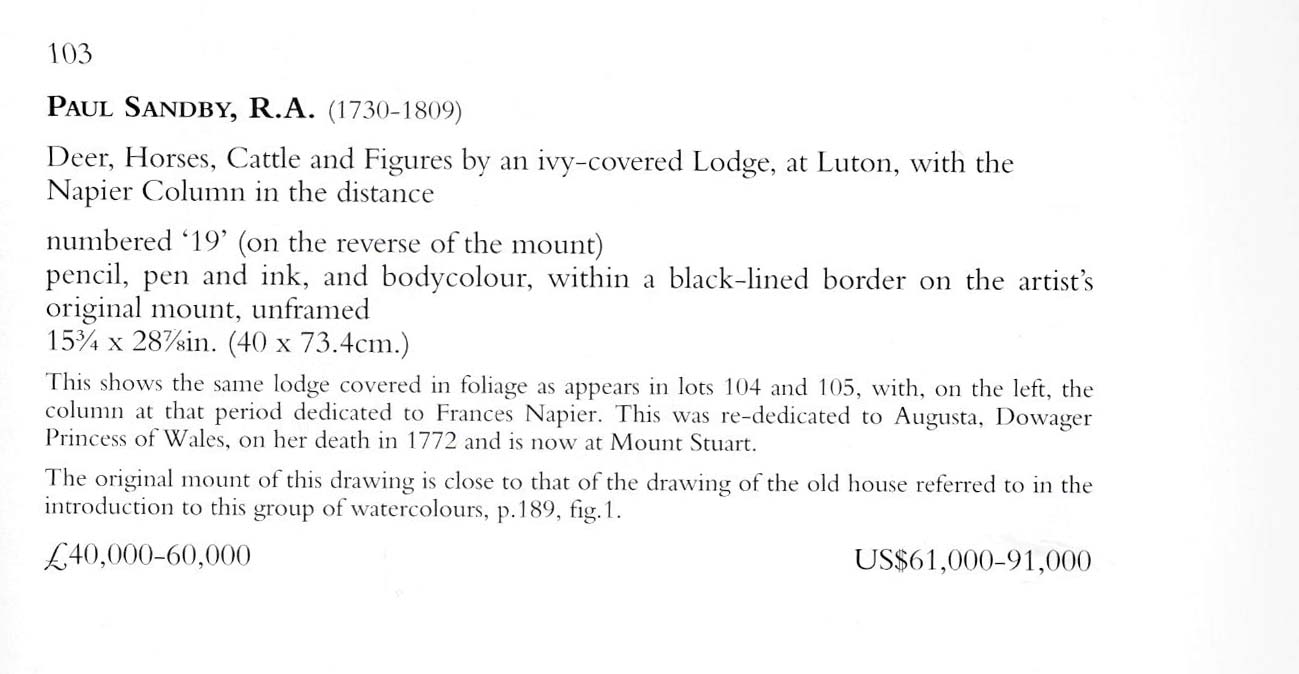 103

PAUL SANDBY, R.A. (1730-1809)

Deer, Horses, Cattle and Figures by an ivy-covered Lodge, at Luton, with the Napier Column in the distance

numbered '19' (on the reverse of the mount)
pencil, pen and ink, and bodycolour, within a black-lined border on the artist's original mount, unframed
15¾ x 28⅞in. (40 x 73.4cm.)

This shows the same lodge covered in foliage as appears in lots 104 and 105, with, on the left, the column at that period dedicated to Frances Napier. This was re-dedicated to Augusta, Dowager Princess of Wales, on her death in 1772 and is now at Mount Stuart.

The original mount of this drawing is close to that of the drawing of the old house referred to in the introduction to this group of watercolours, p.189, fig.1.

£40,000-60,000

US$61,000-91,000